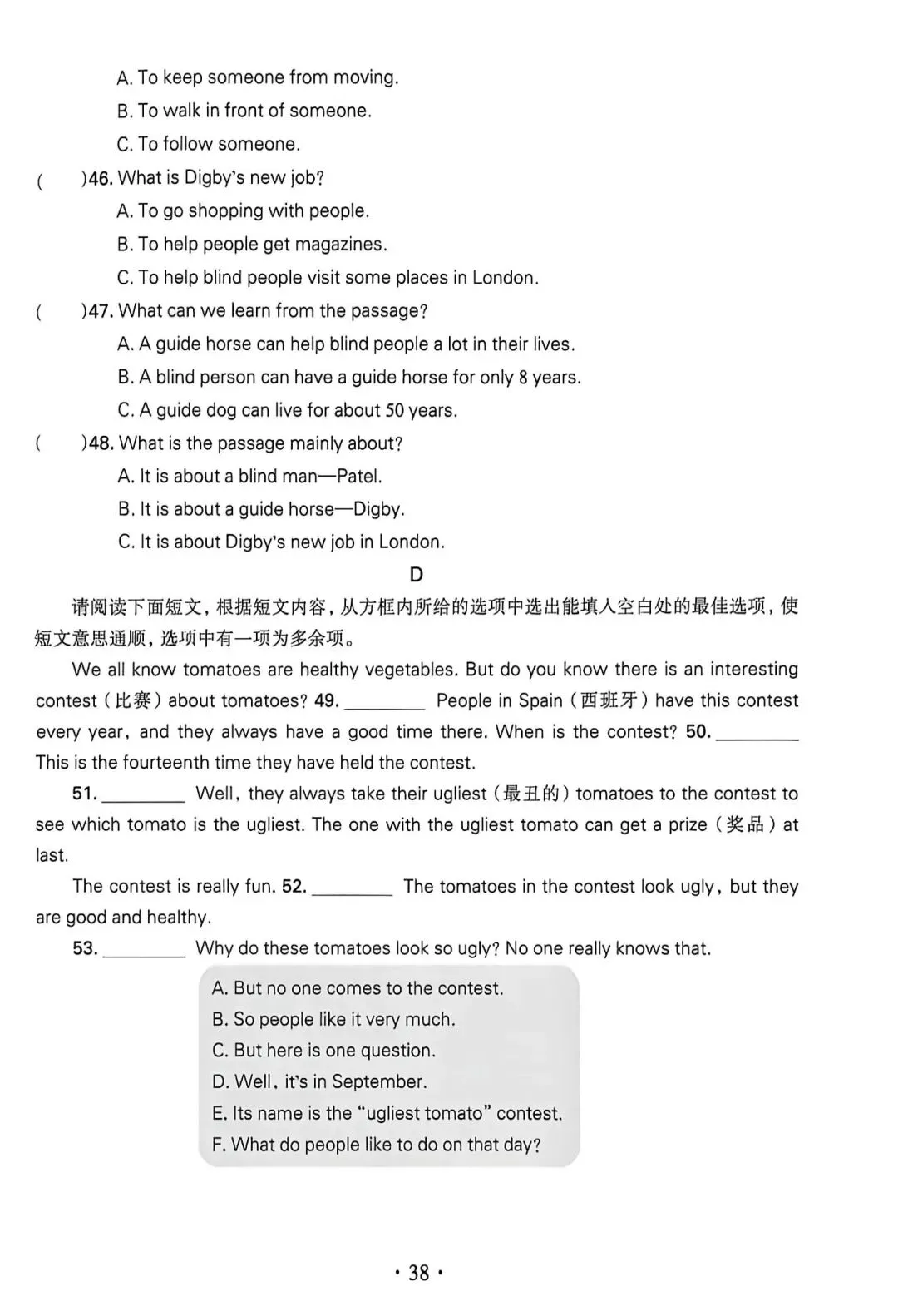 A. To keep someone from moving.
B. To walk in front of someone.
C. To follow someone.
(　　)46. What is Digby's new job?
A. To go shopping with people.
B. To help people get magazines.
C. To help blind people visit some places in London.
(　　)47. What can we learn from the passage?
A. A guide horse can help blind people a lot in their lives.
B. A blind person can have a guide horse for only 8 years.
C. A guide dog can live for about 50 years.
(　　)48. What is the passage mainly about?
A. It is about a blind man—Patel.
B. It is about a guide horse—Digby.
C. It is about Digby's new job in London.

D

请阅读下面短文，根据短文内容，从方框内所给的选项中选出能填入空白处的最佳选项，使短文意思通顺，选项中有一项为多余项。

We all know tomatoes are healthy vegetables. But do you know there is an interesting contest（比赛）about tomatoes? 49. ________ People in Spain（西班牙）have this contest every year, and they always have a good time there. When is the contest? 50. ________ This is the fourteenth time they have held the contest.

51. ________ Well, they always take their ugliest（最丑的）tomatoes to the contest to see which tomato is the ugliest. The one with the ugliest tomato can get a prize（奖品）at last.

The contest is really fun. 52. ________ The tomatoes in the contest look ugly, but they are good and healthy.

53. ________ Why do these tomatoes look so ugly? No one really knows that.

A. But no one comes to the contest.
B. So people like it very much.
C. But here is one question.
D. Well, it's in September.
E. Its name is the "ugliest tomato" contest.
F. What do people like to do on that day?

· 38 ·